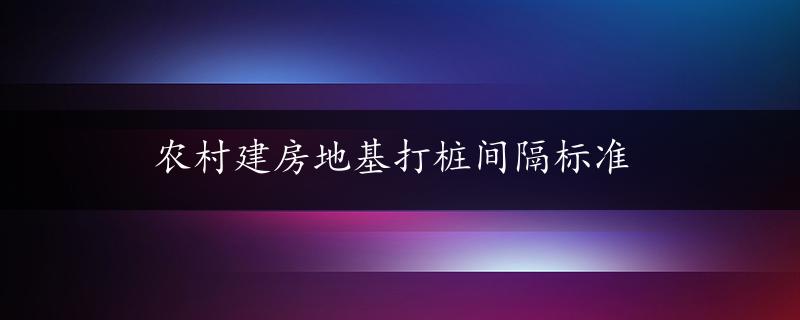 农村建房地基打桩间隔标准